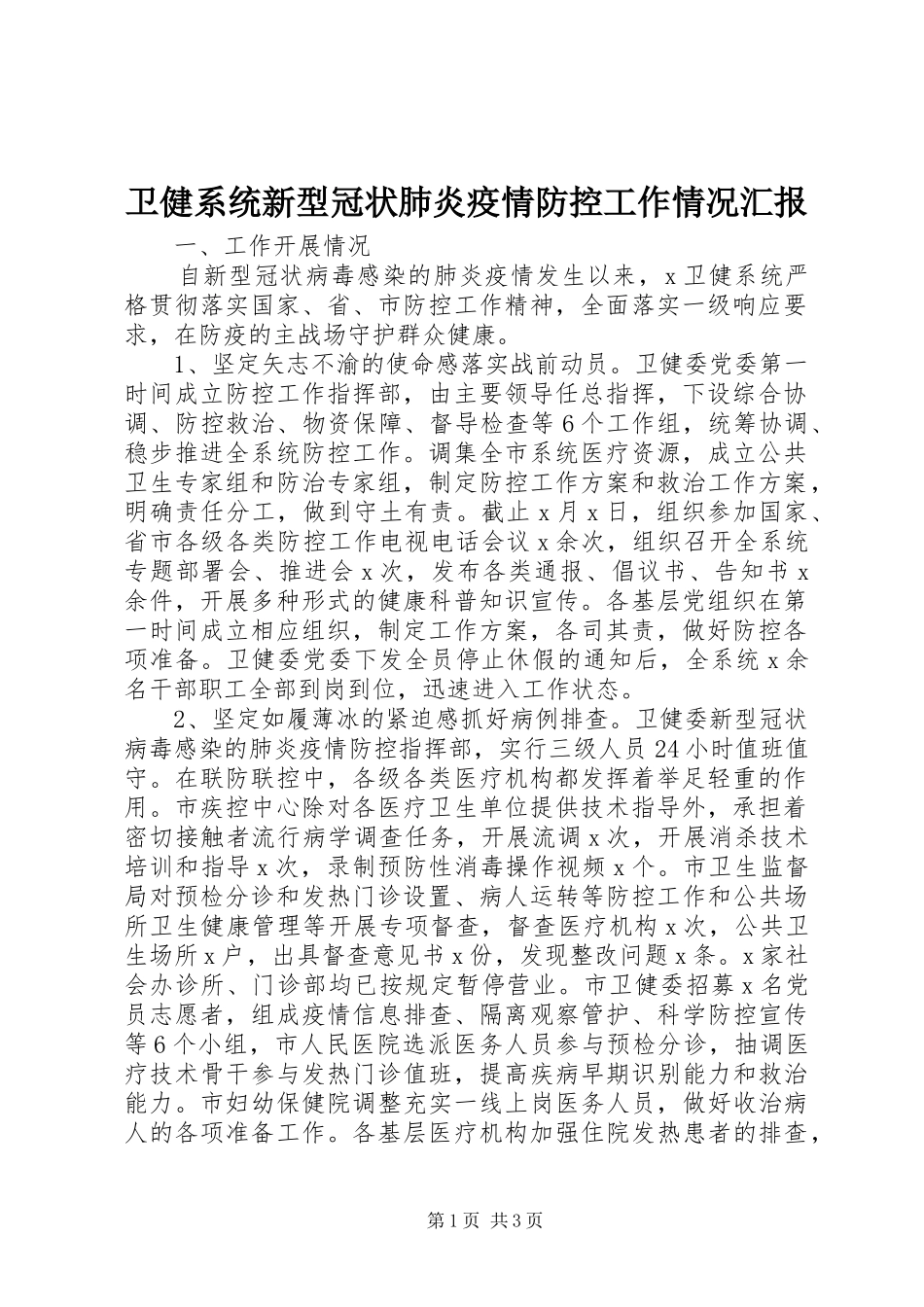 卫健系统新型冠状肺炎疫情防控工作情况汇报

一、工作开展情况

自新型冠状病毒感染的肺炎疫情发生以来，x卫健系统严格贯彻落实国家、省、市防控工作精神，全面落实一级响应要求，在防疫的主战场守护群众健康。

1、坚定矢志不渝的使命感落实战前动员。卫健委党委第一时间成立防控工作指挥部，由主要领导任总指挥，下设综合协调、防控救治、物资保障、督导检查等6个工作组，统筹协调、稳步推进全系统防控工作。调集全市系统医疗资源，成立公共卫生专家组和防治专家组，制定防控工作方案和救治工作方案，明确责任分工，做到守土有责。截止x月x日，组织参加国家、省市各级各类防控工作电视电话会议x余次，组织召开全系统专题部署会、推进会x次，发布各类通报、倡议书、告知书x余件，开展多种形式的健康科普知识宣传。各基层党组织在第一时间成立相应组织，制定工作方案，各司其责，做好防控各项准备。卫健委党委下发全员停止休假的通知后，全系统x余名干部职工全部到岗到位，迅速进入工作状态。

2、坚定如履薄冰的紧迫感抓好病例排查。卫健委新型冠状病毒感染的肺炎疫情防控指挥部，实行三级人员24小时值班值守。在联防联控中，各级各类医疗机构都发挥着举足轻重的作用。市疾控中心除对各医疗卫生单位提供技术指导外，承担着密切接触者流行病学调查任务，开展流调x次，开展消杀技术培训和指导x次，录制预防性消毒操作视频x个。市卫生监督局对预检分诊和发热门诊设置、病人运转等防控工作和公共场所卫生健康管理等开展专项督查，督查医疗机构x次，公共卫生场所x户，出具督查意见书x份，发现整改问题x条。x家社会办诊所、门诊部均已按规定暂停营业。市卫健委招募x名党员志愿者，组成疫情信息排查、隔离观察管护、科学防控宣传等6个小组，市人民医院选派医务人员参与预检分诊，抽调医疗技术骨干参与发热门诊值班，提高疾病早期识别能力和救治能力。市妇幼保健院调整充实一线上岗医务人员，做好收治病人的各项准备工作。各基层医疗机构加强住院发热患者的排查，

第1页 共3页